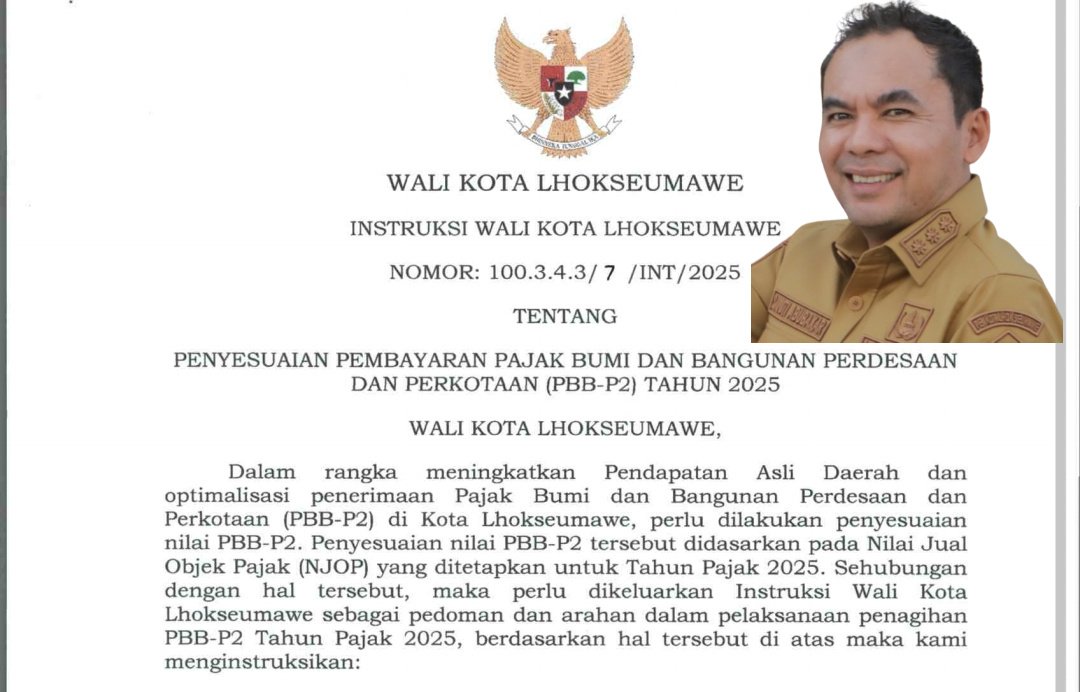 BHINNEKA TUNGGAL IKA

WALI KOTA LHOKSEUMAWE

INSTRUKSI WALI KOTA LHOKSEUMAWE

NOMOR: 100.3.4.3/ 7 /INT/2025

TENTANG

PENYESUAIAN PEMBAYARAN PAJAK BUMI DAN BANGUNAN PERDESAAN DAN PERKOTAAN (PBB-P2) TAHUN 2025

WALI KOTA LHOKSEUMAWE,

Dalam rangka meningkatkan Pendapatan Asli Daerah dan optimalisasi penerimaan Pajak Bumi dan Bangunan Perdesaan dan Perkotaan (PBB-P2) di Kota Lhokseumawe, perlu dilakukan penyesuaian nilai PBB-P2. Penyesuaian nilai PBB-P2 tersebut didasarkan pada Nilai Jual Objek Pajak (NJOP) yang ditetapkan untuk Tahun Pajak 2025. Sehubungan dengan hal tersebut, maka perlu dikeluarkan Instruksi Wali Kota Lhokseumawe sebagai pedoman dan arahan dalam pelaksanaan penagihan PBB-P2 Tahun Pajak 2025, berdasarkan hal tersebut di atas maka kami menginstruksikan: